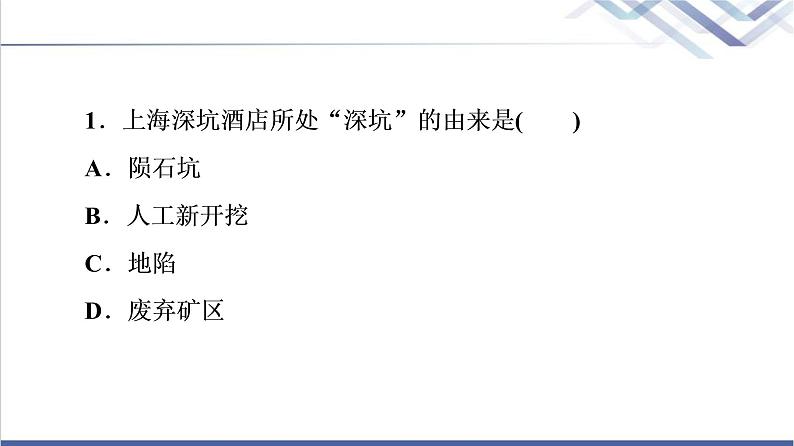 1．上海深坑酒店所处“深坑”的由来是(　　)

A．陨石坑

B．人工新开挖

C．地陷

D．废弃矿区